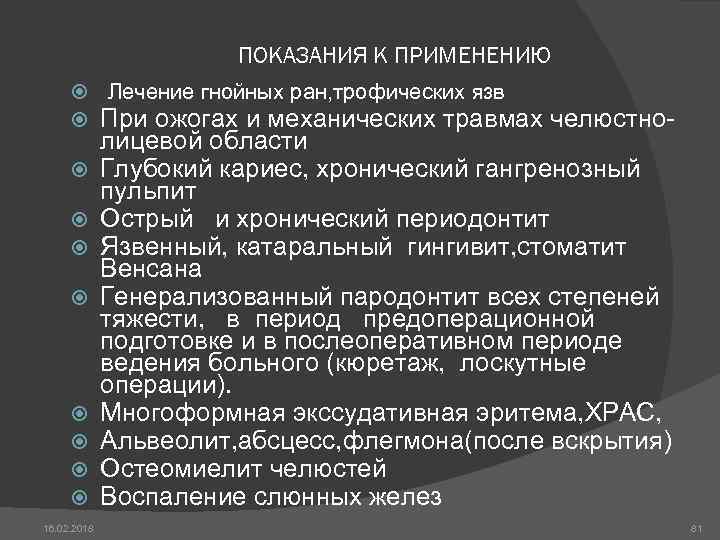 ПОКАЗАНИЯ К ПРИМЕНЕНИЮ

• Лечение гнойных ран,трофических язв
• При ожогах и механических травмах челюстно-лицевой области
• Глубокий кариес, хронический гангренозный пульпит
• Острый и хронический периодонтит
• Язвенный, катаральный гингивит,стоматит Венсана
• Генерализованный пародонтит всех степеней тяжести, в период предоперационной подготовке и в послеоперативном периоде ведения больного (кюретаж, лоскутные операции).
• Многоформная экссудативная эритема,ХРАС,
• Альвеолит,абсцесс,флегмона(после вскрытия)
• Остеомиелит челюстей
• Воспаление слюнных желез

16.02.2018

81